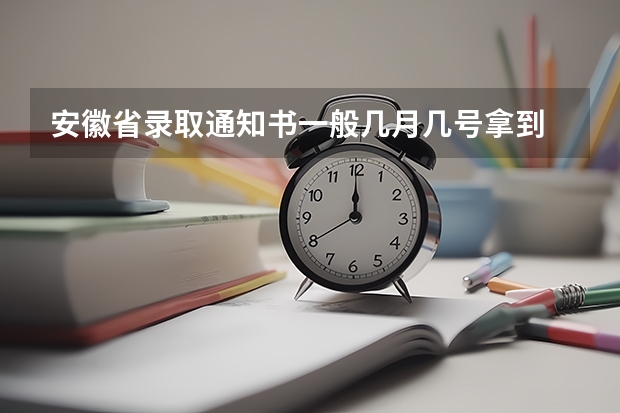 安徽省录取通知书一般几月几号拿到

12
1
2
3
4
5
6
7
8
9
10
11